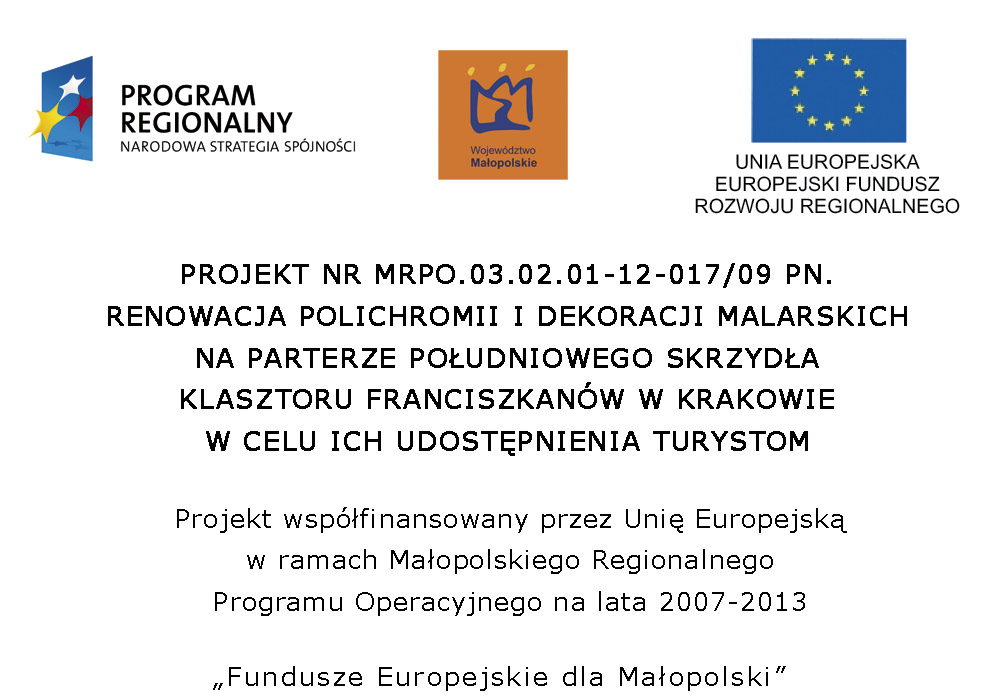 PROGRAM REGIONALNY
NARODOWA STRATEGIA SPÓJNOŚCI

Województwo Małopolskie

UNIA EUROPEJSKA
EUROPEJSKI FUNDUSZ
ROZWOJU REGIONALNEGO

PROJEKT NR MRPO.03.02.01-12-017/09 PN. RENOWACJA POLICHROMII I DEKORACJI MALARSKICH NA PARTERZE POŁUDNIOWEGO SKRZYDŁA KLASZTORU FRANCISZKANÓW W KRAKOWIE W CELU ICH UDOSTĘPNIENIA TURYSTOM

Projekt współfinansowany przez Unię Europejską w ramach Małopolskiego Regionalnego Programu Operacyjnego na lata 2007-2013

„Fundusze Europejskie dla Małopolski"